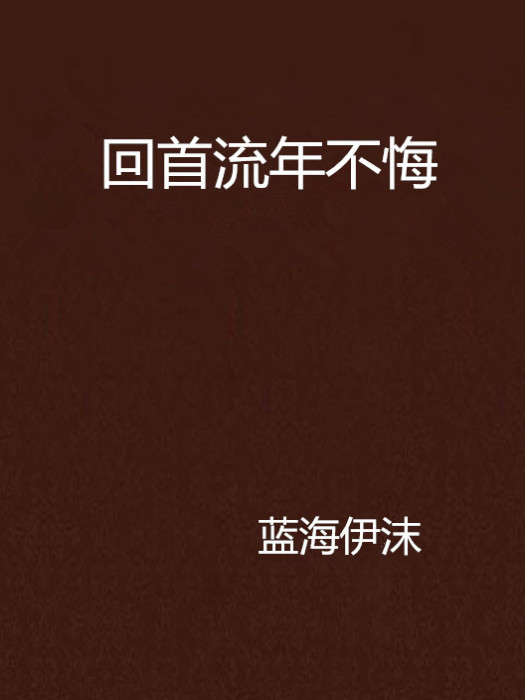 回首流年不悔

蓝海伊沫